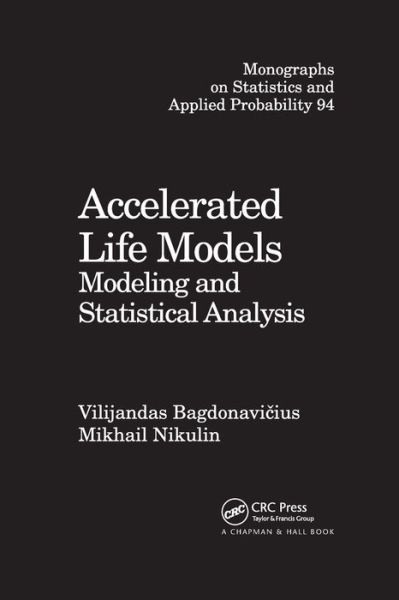 Monographs on Statistics and Applied Probability 94

Accelerated Life Models
Modeling and Statistical Analysis

Vilijandas Bagdonavičius
Mikhail Nikulin

CRC
CRC Press
Taylor & Francis Group
A CHAPMAN & HALL BOOK